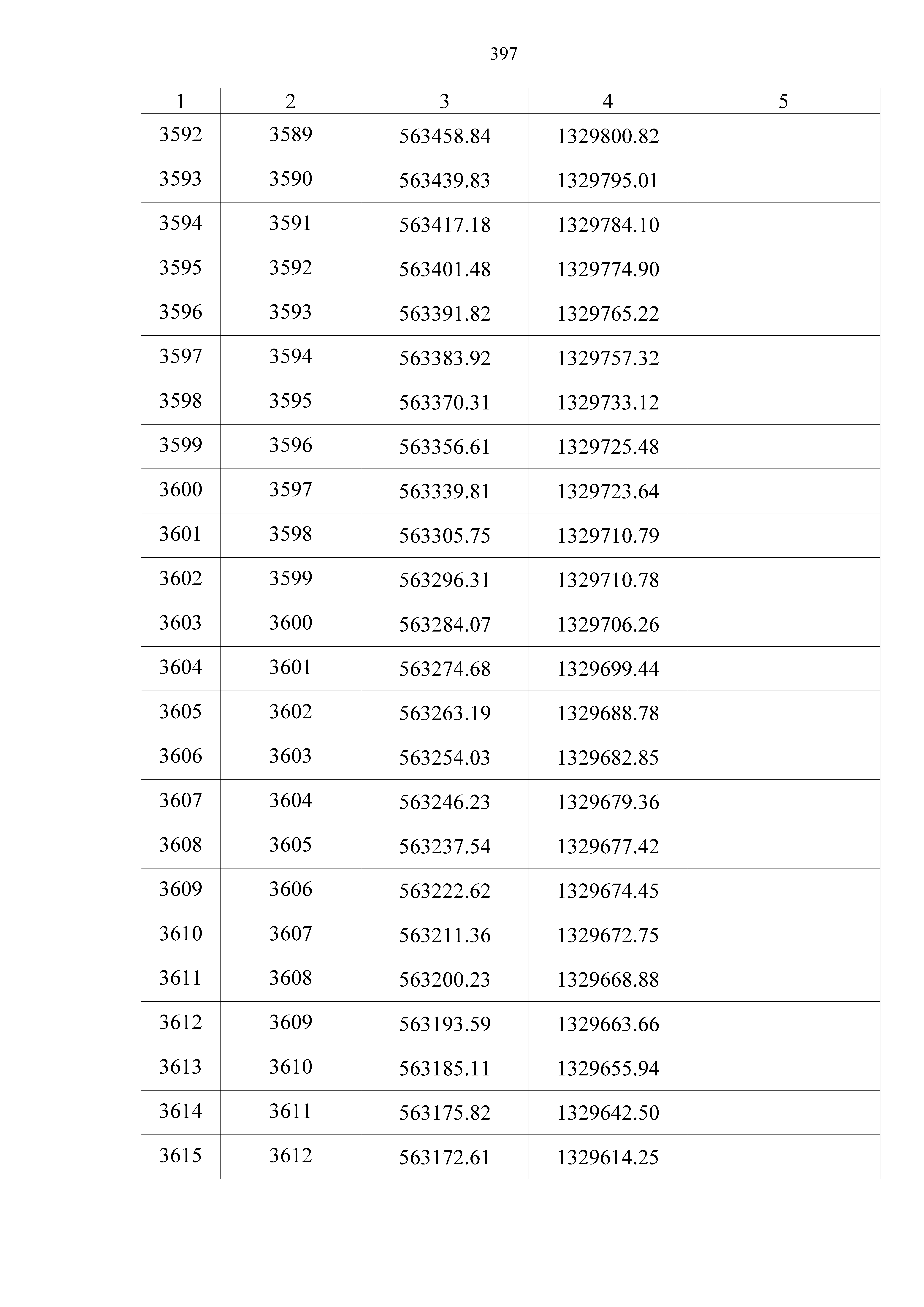 397

| 1 | 2 | 3 | 4 | 5 |
|---|---|---|---|---|
| 3592 | 3589 | 563458.84 | 1329800.82 | |
| 3593 | 3590 | 563439.83 | 1329795.01 | |
| 3594 | 3591 | 563417.18 | 1329784.10 | |
| 3595 | 3592 | 563401.48 | 1329774.90 | |
| 3596 | 3593 | 563391.82 | 1329765.22 | |
| 3597 | 3594 | 563383.92 | 1329757.32 | |
| 3598 | 3595 | 563370.31 | 1329733.12 | |
| 3599 | 3596 | 563356.61 | 1329725.48 | |
| 3600 | 3597 | 563339.81 | 1329723.64 | |
| 3601 | 3598 | 563305.75 | 1329710.79 | |
| 3602 | 3599 | 563296.31 | 1329710.78 | |
| 3603 | 3600 | 563284.07 | 1329706.26 | |
| 3604 | 3601 | 563274.68 | 1329699.44 | |
| 3605 | 3602 | 563263.19 | 1329688.78 | |
| 3606 | 3603 | 563254.03 | 1329682.85 | |
| 3607 | 3604 | 563246.23 | 1329679.36 | |
| 3608 | 3605 | 563237.54 | 1329677.42 | |
| 3609 | 3606 | 563222.62 | 1329674.45 | |
| 3610 | 3607 | 563211.36 | 1329672.75 | |
| 3611 | 3608 | 563200.23 | 1329668.88 | |
| 3612 | 3609 | 563193.59 | 1329663.66 | |
| 3613 | 3610 | 563185.11 | 1329655.94 | |
| 3614 | 3611 | 563175.82 | 1329642.50 | |
| 3615 | 3612 | 563172.61 | 1329614.25 | |